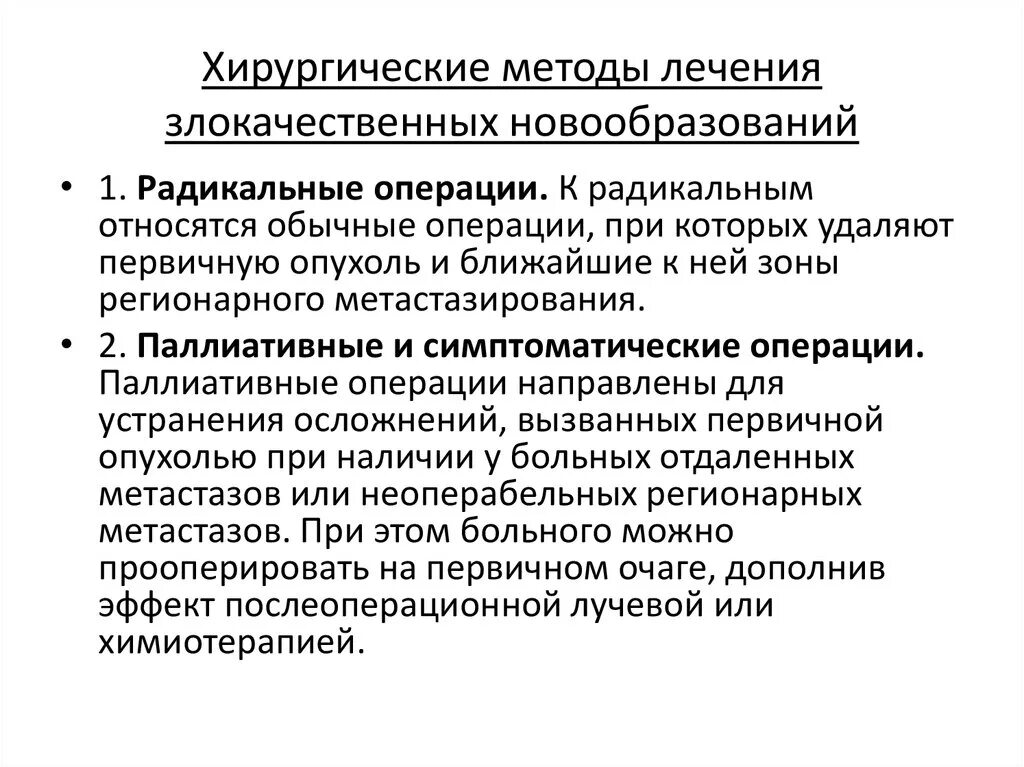 Хирургические методы лечения злокачественных новообразований

• 1. Радикальные операции. К радикальным относятся обычные операции, при которых удаляют первичную опухоль и ближайшие к ней зоны регионарного метастазирования.

• 2. Паллиативные и симптоматические операции. Паллиативные операции направлены для устранения осложнений, вызванных первичной опухолью при наличии у больных отдаленных метастазов или неоперабельных регионарных метастазов. При этом больного можно прооперировать на первичном очаге, дополнив эффект послеоперационной лучевой или химиотерапией.